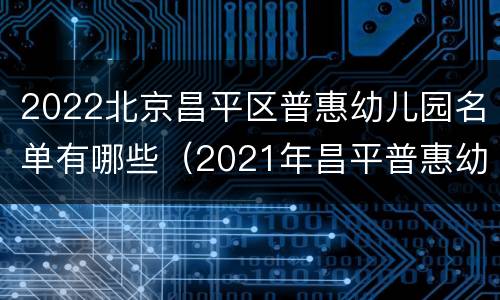 2022北京昌平区普惠幼儿园名单有哪些（2021年昌平普惠幼